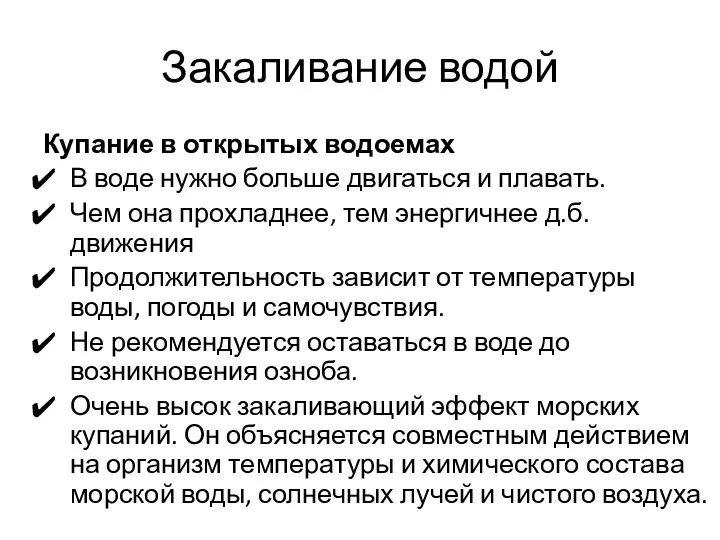 Закаливание водой

Купание в открытых водоемах

✔ В воде нужно больше двигаться и плавать.

✔ Чем она прохладнее, тем энергичнее д.б. движения

✔ Продолжительность зависит от температуры воды, погоды и самочувствия.

✔ Не рекомендуется оставаться в воде до возникновения озноба.

✔ Очень высок закаливающий эффект морских купаний. Он объясняется совместным действием на организм температуры и химического состава морской воды, солнечных лучей и чистого воздуха.